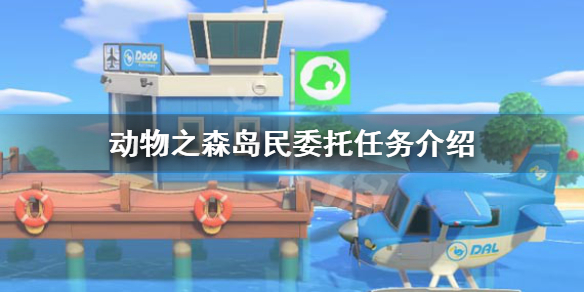 Dodo

动物之森岛民委托任务介绍

DAL